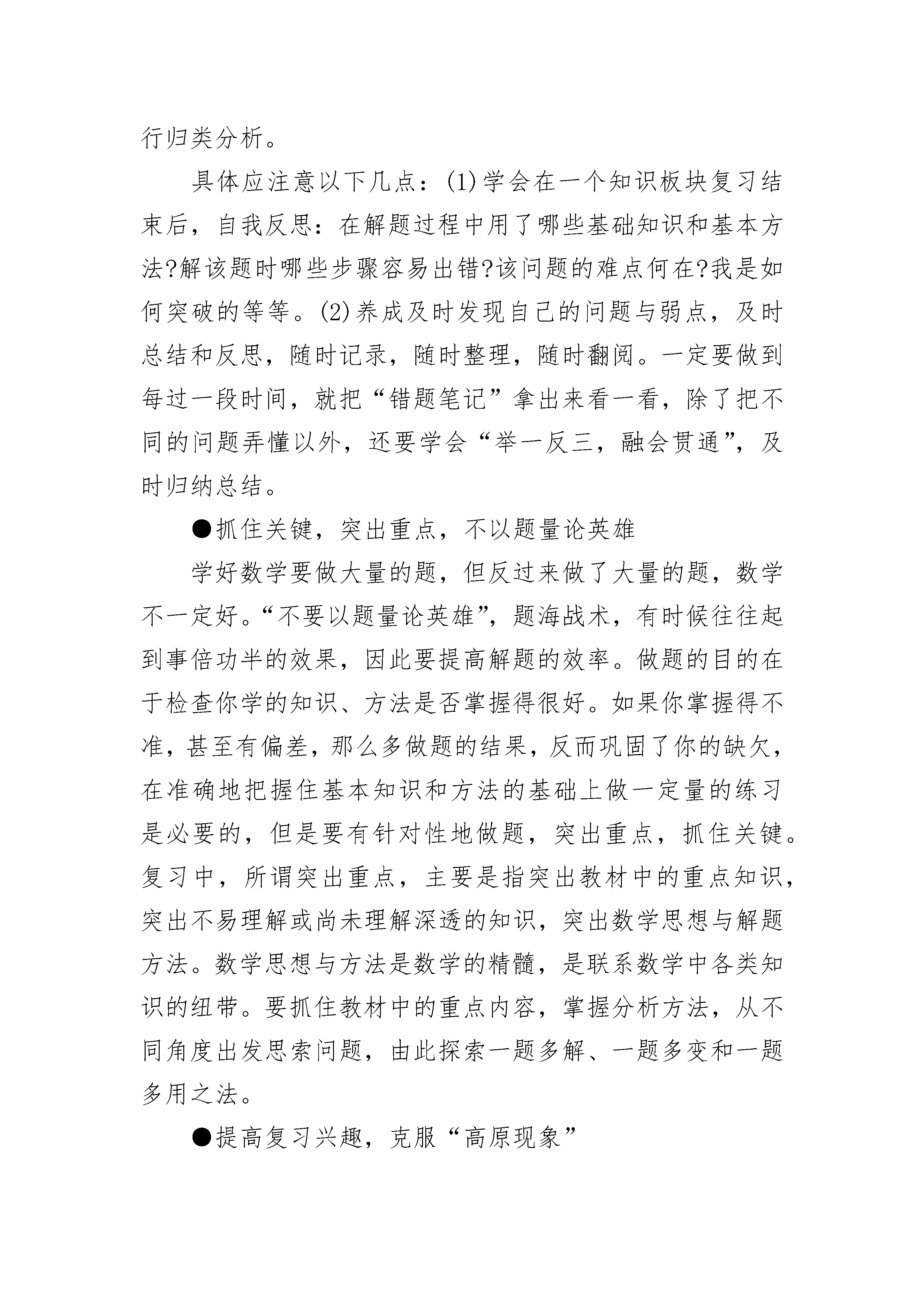 行归类分析。

具体应注意以下几点：(1)学会在一个知识板块复习结束后，自我反思：在解题过程中用了哪些基础知识和基本方法?解该题时哪些步骤容易出错?该问题的难点何在?我是如何突破的等等。(2)养成及时发现自己的问题与弱点，及时总结和反思，随时记录，随时整理，随时翻阅。一定要做到每过一段时间，就把“错题笔记”拿出来看一看，除了把不同的问题弄懂以外，还要学会“举一反三，融会贯通”，及时归纳总结。

●抓住关键，突出重点，不以题量论英雄

学好数学要做大量的题，但反过来做了大量的题，数学不一定好。“不要以题量论英雄”，题海战术，有时候往往起到事倍功半的效果，因此要提高解题的效率。做题的目的在于检查你学的知识、方法是否掌握得很好。如果你掌握得不准，甚至有偏差，那么多做题的结果，反而巩固了你的缺欠，在准确地把握住基本知识和方法的基础上做一定量的练习是必要的，但是要有针对性地做题，突出重点，抓住关键。复习中，所谓突出重点，主要是指突出教材中的重点知识，突出不易理解或尚未理解深透的知识，突出数学思想与解题方法。数学思想与方法是数学的精髓，是联系数学中各类知识的纽带。要抓住教材中的重点内容，掌握分析方法，从不同角度出发思索问题，由此探索一题多解、一题多变和一题多用之法。

●提高复习兴趣，克服“高原现象”